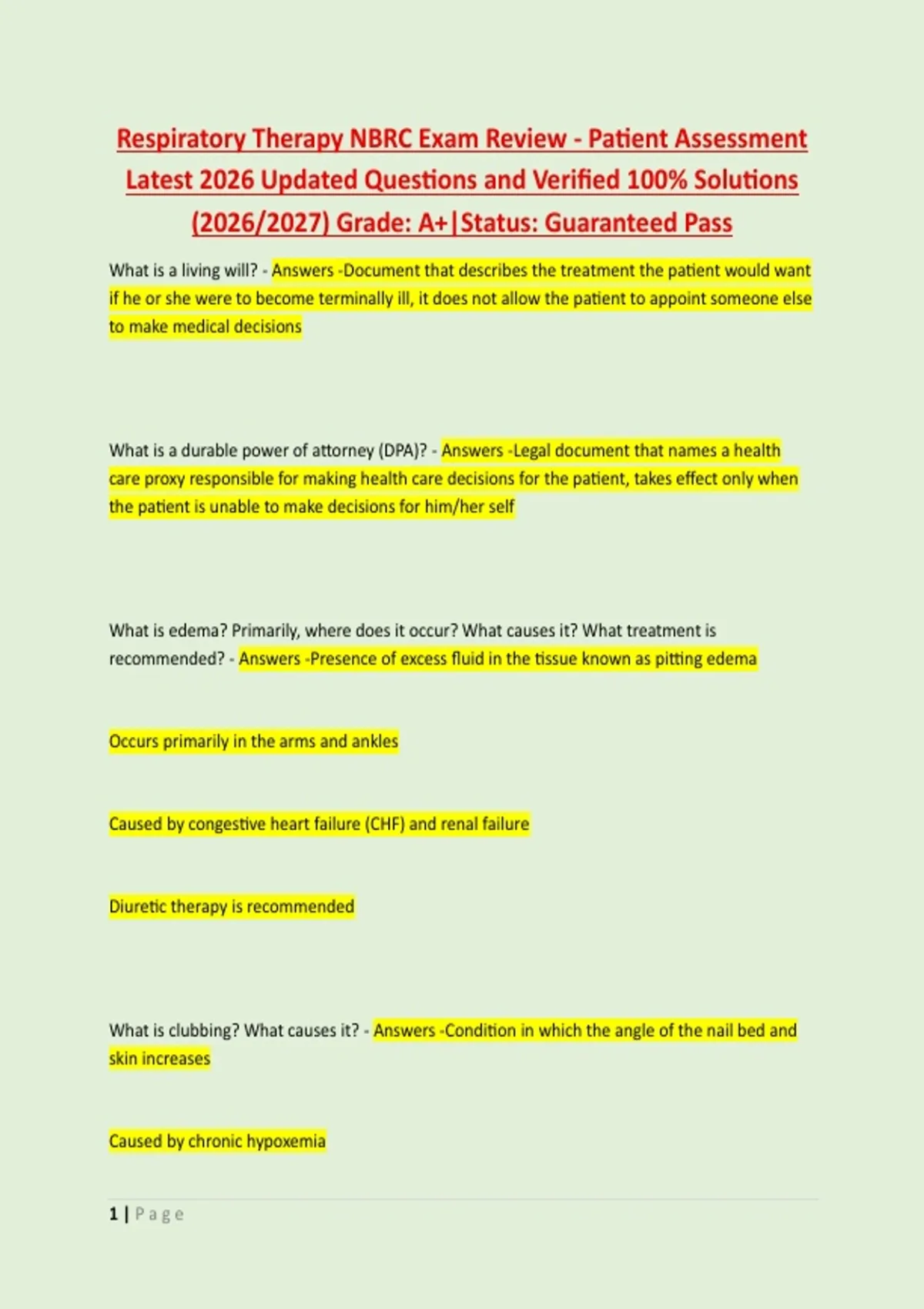 Respiratory Therapy NBRC Exam Review - Patient Assessment Latest 2026 Updated Questions and Verified 100% Solutions (2026/2027) Grade: A+|Status: Guaranteed Pass

What is a living will? - Answers -Document that describes the treatment the patient would want if he or she were to become terminally ill, it does not allow the patient to appoint someone else to make medical decisions

What is a durable power of attorney (DPA)? - Answers -Legal document that names a health care proxy responsible for making health care decisions for the patient, takes effect only when the patient is unable to make decisions for him/her self

What is edema? Primarily, where does it occur? What causes it? What treatment is recommended? - Answers -Presence of excess fluid in the tissue known as pitting edema

Occurs primarily in the arms and ankles

Caused by congestive heart failure (CHF) and renal failure

Diuretic therapy is recommended

What is clubbing? What causes it? - Answers -Condition in which the angle of the nail bed and skin increases

Caused by chronic hypoxemia

1 | Page